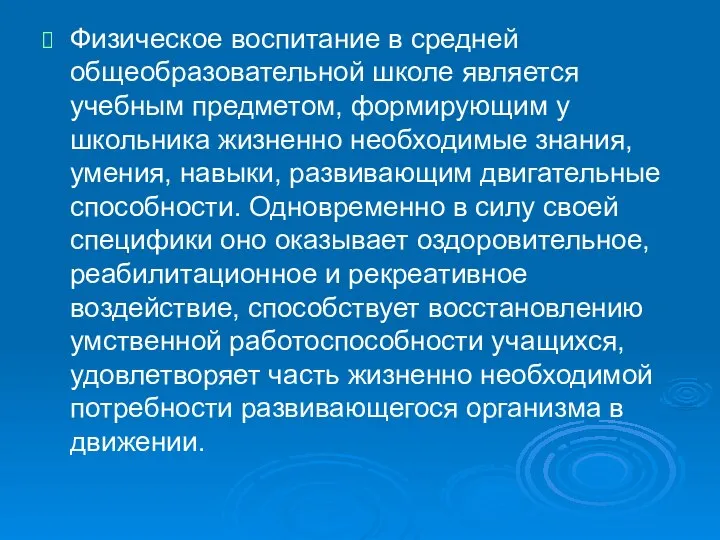 Физическое воспитание в средней общеобразовательной школе является учебным предметом, формирующим у школьника жизненно необходимые знания, умения, навыки, развивающим двигательные способности. Одновременно в силу своей специфики оно оказывает оздоровительное, реабилитационное и рекреативное воздействие, способствует восстановлению умственной работоспособности учащихся, удовлетворяет часть жизненно необходимой потребности развивающегося организма в движении.